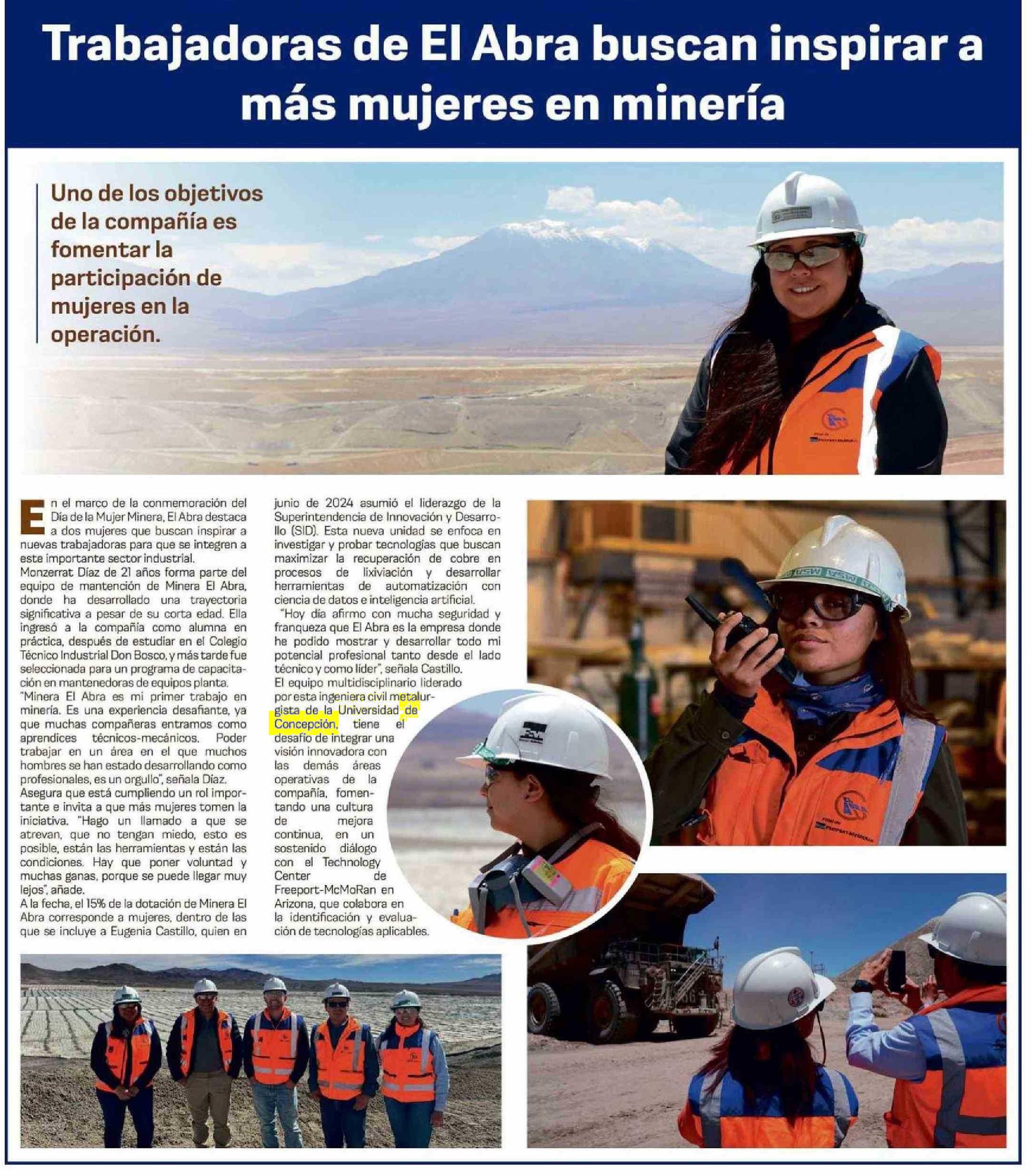 Trabajadoras de El Abra buscan inspirar a más mujeres en minería

Uno de los objetivos de la compañía es fomentar la participación de mujeres en la operación.

En el marco de la conmemoración del Día de la Mujer Minera, El Abra destaca a dos mujeres que buscan inspirar a nuevas trabajadoras para que se integren a este importante sector industrial.

Monzerrat Díaz de 21 años forma parte del equipo de mantención de Minera El Abra, donde ha desarrollado una trayectoria significativa a pesar de su corta edad. Ella ingresó a la compañía como alumna en práctica, después de estudiar en el Colegio Técnico Industrial Don Bosco, y más tarde fue seleccionada para un programa de capacitación en mantenedoras de equipos planta.

"Minera El Abra es mi primer trabajo en minería. Es una experiencia desafiante, ya que muchas compañeras entramos como aprendices técnicos-mecánicos. Poder trabajar en un área en el que muchos hombres se han estado desarrollando como profesionales, es un orgullo", señala Díaz.

Asegura que está cumpliendo un rol importante e invita a que más mujeres tomen la iniciativa. "Hago un llamado a que se atrevan, que no tengan miedo, esto es posible, están las herramientas y están las condiciones. Hay que poner voluntad y muchas ganas, porque se puede llegar muy lejos", añade.

A la fecha, el 15% de la dotación de Minera El Abra corresponde a mujeres, dentro de las que se incluye a Eugenia Castillo, quien en junio de 2024 asumió el liderazgo de la Superintendencia de Innovación y Desarrollo (SID). Esta nueva unidad se enfoca en investigar y probar tecnologías que buscan maximizar la recuperación de cobre en procesos de lixiviación y desarrollar herramientas de automatización con ciencia de datos e inteligencia artificial.

"Hoy día afirmo con mucha seguridad y franqueza que El Abra es la empresa donde he podido mostrar y desarrollar todo mi potencial profesional tanto desde el lado técnico y como líder", señala Castillo.

El equipo multidisciplinario liderado por esta ingeniera civil metalurgista de la Universidad de Concepción, tiene el desafío de integrar una visión innovadora con las demás áreas operativas de la compañía, fomentando una cultura de mejora continua, en un sostenido diálogo con el Technology Center de Freeport-McMoRan en Arizona, que colabora en la identificación y evaluación de tecnologías aplicables.